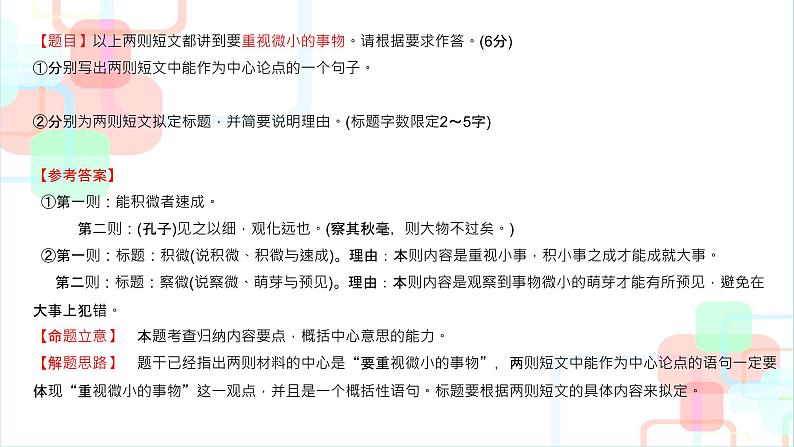 【题目】以上两则短文都讲到要重视微小的事物。请根据要求作答。(6分)
①分别写出两则短文中能作为中心论点的一个句子。

②分别为两则短文拟定标题，并简要说明理由。(标题字数限定2～5字)

【参考答案】
①第一则：能积微者速成。
第二则：(孔子)见之以细，观化远也。(察其秋毫，则大物不过矣。)
②第一则：标题：积微(说积微、积微与速成)。理由：本则内容是重视小事，积小事之成才能成就大事。
第二则：标题：察微(说察微、萌芽与预见)。理由：本则内容是观察到事物微小的萌芽才能有所预见，避免在大事上犯错。
【命题立意】 本题考查归纳内容要点，概括中心意思的能力。
【解题思路】 题干已经指出两则材料的中心是“要重视微小的事物”，两则短文中能作为中心论点的语句一定要体现“重视微小的事物”这一观点，并且是一个概括性语句。标题要根据两则短文的具体内容来拟定。